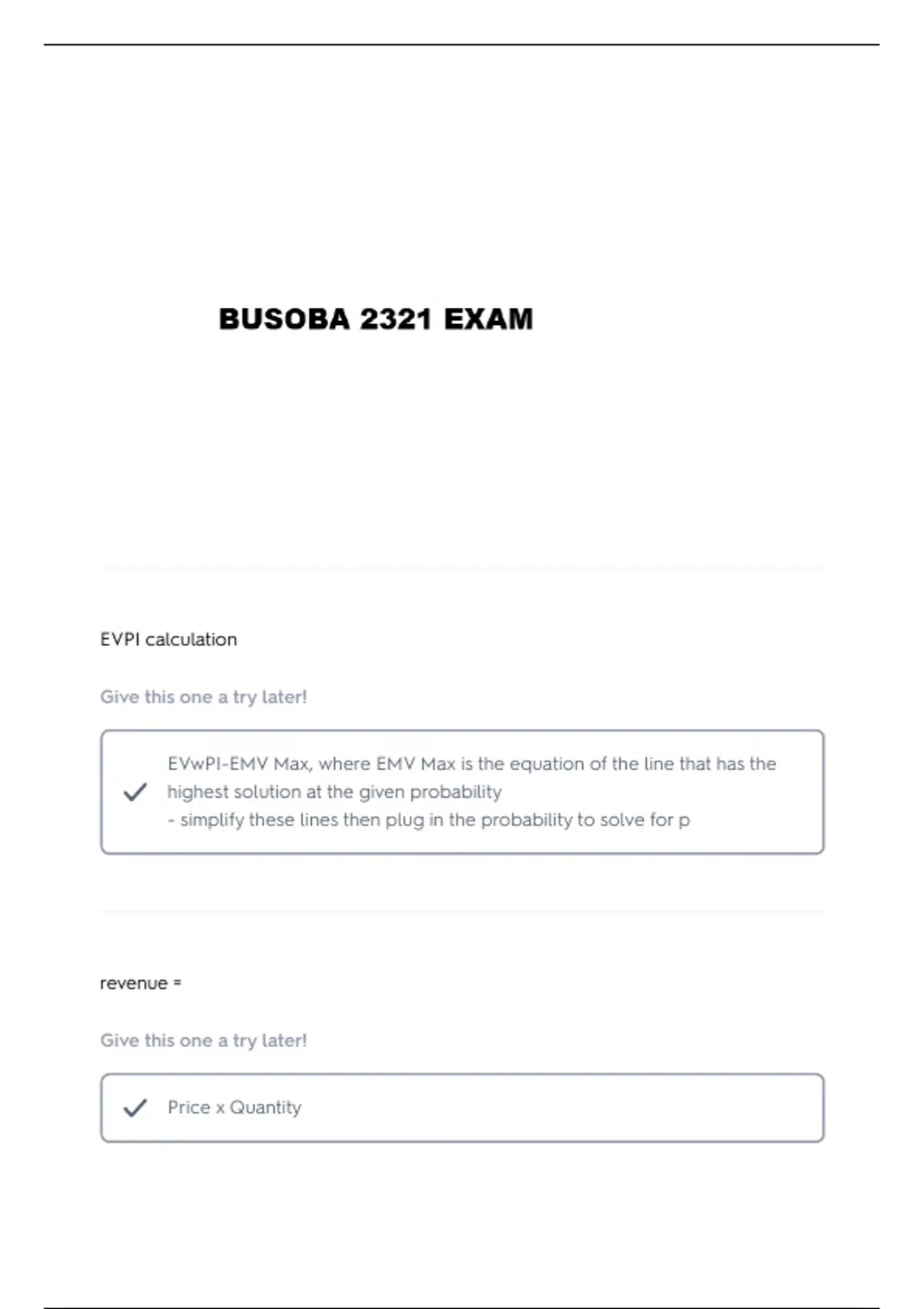 BUSOBA 2321 EXAM

EVPI calculation

Give this one a try later!

EVwPI-EMV Max, where EMV Max is the equation of the line that has the highest solution at the given probability
- simplify these lines then plug in the probability to solve for p

revenue =

Give this one a try later!

Price x Quantity